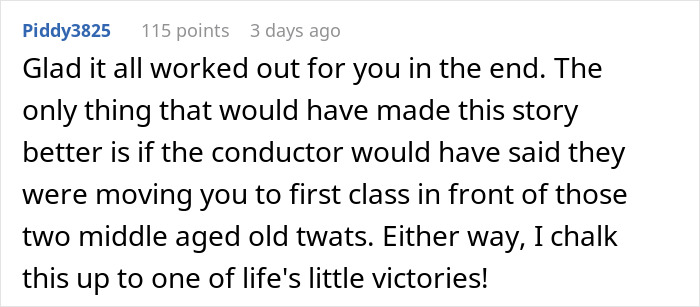 Piddy3825 115 points 3 days ago

Glad it all worked out for you in the end. The only thing that would have made this story better is if the conductor would have said they were moving you to first class in front of those two middle aged old twats. Either way, I chalk this up to one of life's little victories!